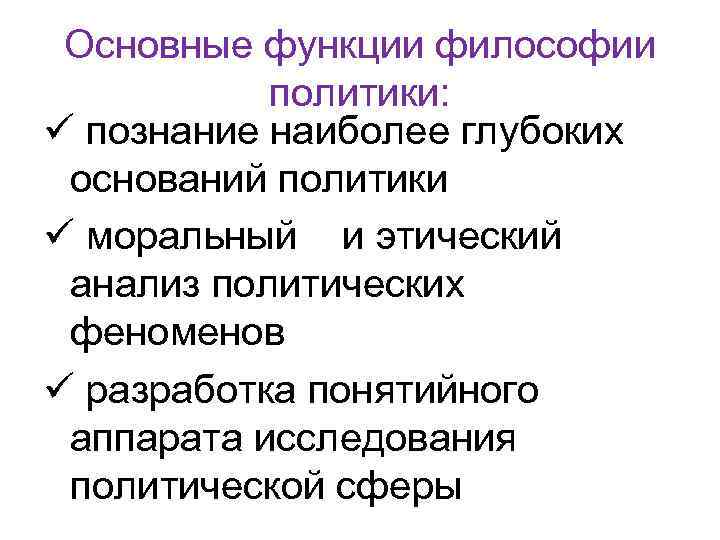 Основные функции философии политики:

✓ познание наиболее глубоких оснований политики

✓ моральный и этический анализ политических феноменов

✓ разработка понятийного аппарата исследования политической сферы